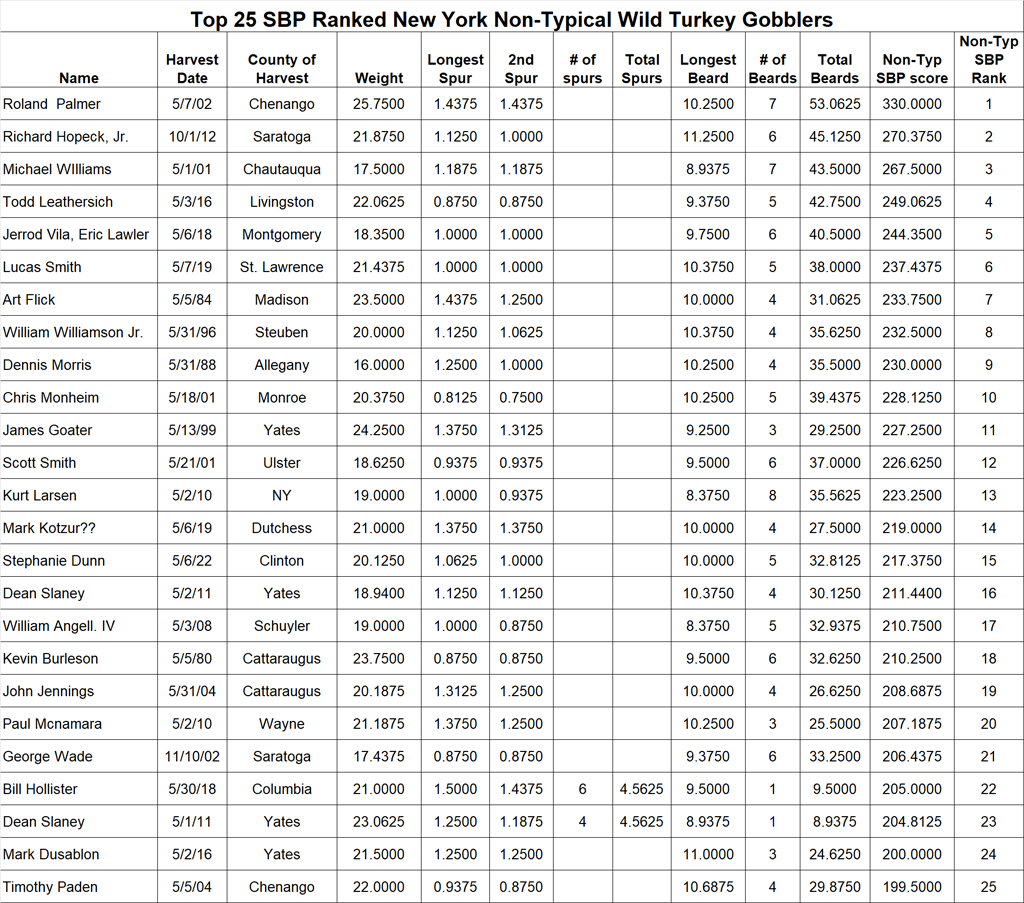 Top 25 SBP Ranked New York Non-Typical Wild Turkey Gobblers

| Name | Harvest Date | County of Harvest | Weight | Longest Spur | 2nd Spur | # of spurs | Total Spurs | Longest Beard | # of Beards | Total Beards | Non-Typ SBP score | Non-Typ SBP Rank |
|---|---|---|---|---|---|---|---|---|---|---|---|---|
| Roland Palmer | 5/7/02 | Chenango | 25.7500 | 1.4375 | 1.4375 | | | 10.2500 | 7 | 53.0625 | 330.0000 | 1 |
| Richard Hopeck, Jr. | 10/1/12 | Saratoga | 21.8750 | 1.1250 | 1.0000 | | | 11.2500 | 6 | 45.1250 | 270.3750 | 2 |
| Michael WIlliams | 5/1/01 | Chautauqua | 17.5000 | 1.1875 | 1.1875 | | | 8.9375 | 7 | 43.5000 | 267.5000 | 3 |
| Todd Leathersich | 5/3/16 | Livingston | 22.0625 | 0.8750 | 0.8750 | | | 9.3750 | 5 | 42.7500 | 249.0625 | 4 |
| Jerrod Vila, Eric Lawler | 5/6/18 | Montgomery | 18.3500 | 1.0000 | 1.0000 | | | 9.7500 | 6 | 40.5000 | 244.3500 | 5 |
| Lucas Smith | 5/7/19 | St. Lawrence | 21.4375 | 1.0000 | 1.0000 | | | 10.3750 | 5 | 38.0000 | 237.4375 | 6 |
| Art Flick | 5/5/84 | Madison | 23.5000 | 1.4375 | 1.2500 | | | 10.0000 | 4 | 31.0625 | 233.7500 | 7 |
| William Williamson Jr. | 5/31/96 | Steuben | 20.0000 | 1.1250 | 1.0625 | | | 10.3750 | 4 | 35.6250 | 232.5000 | 8 |
| Dennis Morris | 5/31/88 | Allegany | 16.0000 | 1.2500 | 1.0000 | | | 10.2500 | 4 | 35.5000 | 230.0000 | 9 |
| Chris Monheim | 5/18/01 | Monroe | 20.3750 | 0.8125 | 0.7500 | | | 10.2500 | 5 | 39.4375 | 228.1250 | 10 |
| James Goater | 5/13/99 | Yates | 24.2500 | 1.3750 | 1.3125 | | | 9.2500 | 3 | 29.2500 | 227.2500 | 11 |
| Scott Smith | 5/21/01 | Ulster | 18.6250 | 0.9375 | 0.9375 | | | 9.5000 | 6 | 37.0000 | 226.6250 | 12 |
| Kurt Larsen | 5/2/10 | NY | 19.0000 | 1.0000 | 0.9375 | | | 8.3750 | 8 | 35.5625 | 223.2500 | 13 |
| Mark Kotzur?? | 5/6/19 | Dutchess | 21.0000 | 1.3750 | 1.3750 | | | 10.0000 | 4 | 27.5000 | 219.0000 | 14 |
| Stephanie Dunn | 5/6/22 | Clinton | 20.1250 | 1.0625 | 1.0000 | | | 10.0000 | 5 | 32.8125 | 217.3750 | 15 |
| Dean Slaney | 5/2/11 | Yates | 18.9400 | 1.1250 | 1.1250 | | | 10.3750 | 4 | 30.1250 | 211.4400 | 16 |
| William Angell. IV | 5/3/08 | Schuyler | 19.0000 | 1.0000 | 0.8750 | | | 8.3750 | 5 | 32.9375 | 210.7500 | 17 |
| Kevin Burleson | 5/5/80 | Cattaraugus | 23.7500 | 0.8750 | 0.8750 | | | 9.5000 | 6 | 32.6250 | 210.2500 | 18 |
| John Jennings | 5/31/04 | Cattaraugus | 20.1875 | 1.3125 | 1.2500 | | | 10.0000 | 4 | 26.6250 | 208.6875 | 19 |
| Paul Mcnamara | 5/2/10 | Wayne | 21.1875 | 1.3750 | 1.2500 | | | 10.2500 | 3 | 25.5000 | 207.1875 | 20 |
| George Wade | 11/10/02 | Saratoga | 17.4375 | 0.8750 | 0.8750 | | | 9.3750 | 6 | 33.2500 | 206.4375 | 21 |
| Bill Hollister | 5/30/18 | Columbia | 21.0000 | 1.5000 | 1.4375 | 6 | 4.5625 | 9.5000 | 1 | 9.5000 | 205.0000 | 22 |
| Dean Slaney | 5/1/11 | Yates | 23.0625 | 1.2500 | 1.1875 | 4 | 4.5625 | 8.9375 | 1 | 8.9375 | 204.8125 | 23 |
| Mark Dusablon | 5/2/16 | Yates | 21.5000 | 1.2500 | 1.2500 | | | 11.0000 | 3 | 24.6250 | 200.0000 | 24 |
| Timothy Paden | 5/5/04 | Chenango | 22.0000 | 0.9375 | 0.8750 | | | 10.6875 | 4 | 29.8750 | 199.5000 | 25 |